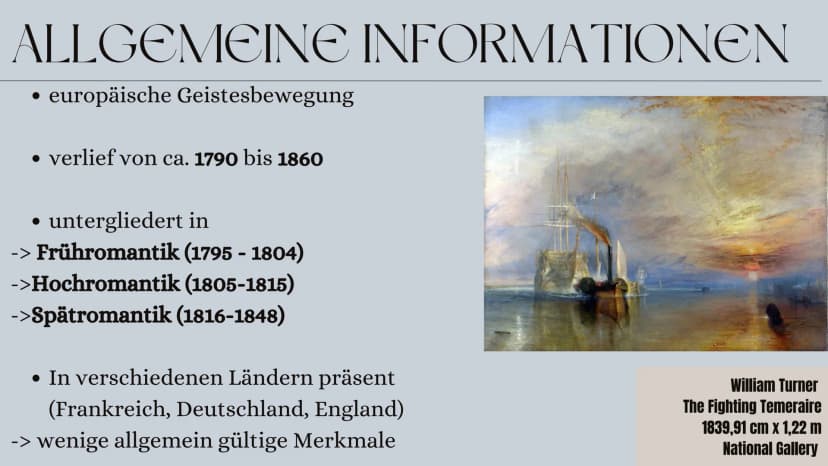 ALLGEMEINE INFORMATIONEN

• europäische Geistesbewegung

• verlief von ca. 1790 bis 1860

• untergliedert in
-> Frühromantik (1795 - 1804)
->Hochromantik (1805-1815)
->Spätromantik (1816-1848)

• In verschiedenen Ländern präsent (Frankreich, Deutschland, England)
-> wenige allgemein gültige Merkmale

William Turner
The Fighting Temeraire
1839,91 cm x 1,22 m
National Gallery